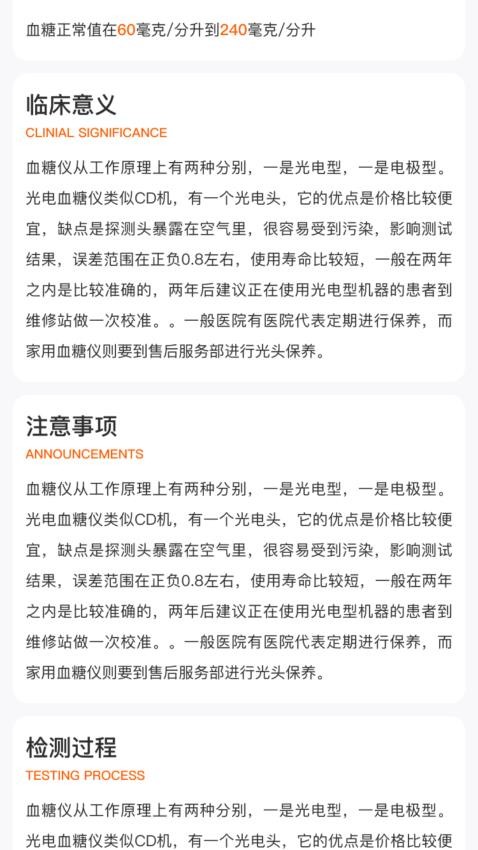 血糖正常值在60毫克/分升到240毫克/分升

临床意义
CLINIAL SIGNIFICANCE

血糖仪从工作原理上有两种分别，一是光电型，一是电极型。光电血糖仪类似CD机，有一个光电头，它的优点是价格比较便宜，缺点是探测头暴露在空气里，很容易受到污染，影响测试结果，误差范围在正负0.8左右，使用寿命比较短，一般在两年之内是比较准确的，两年后建议正在使用光电型机器的患者到维修站做一次校准。。一般医院有医院代表定期进行保养，而家用血糖仪则要到售后服务部进行光头保养。

注意事项
ANNOUNCEMENTS

血糖仪从工作原理上有两种分别，一是光电型，一是电极型。光电血糖仪类似CD机，有一个光电头，它的优点是价格比较便宜，缺点是探测头暴露在空气里，很容易受到污染，影响测试结果，误差范围在正负0.8左右，使用寿命比较短，一般在两年之内是比较准确的，两年后建议正在使用光电型机器的患者到维修站做一次校准。。一般医院有医院代表定期进行保养，而家用血糖仪则要到售后服务部进行光头保养。

检测过程
TESTING PROCESS

血糖仪从工作原理上有两种分别，一是光电型，一是电极型。光电血糖仪类似CD机，有一个光电头，它的优点是价格比较便